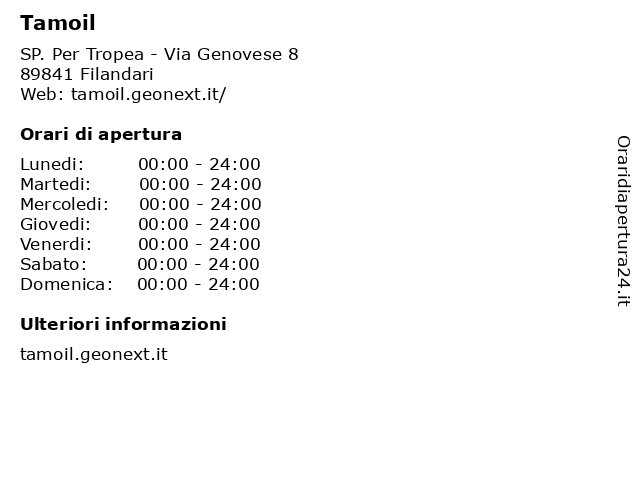 Tamoil

SP. Per Tropea - Via Genovese 8
89841 Filandari
Web: tamoil.geonext.it/

Orari di apertura

| | |
|---|---|
| Lunedi: | 00:00 - 24:00 |
| Martedi: | 00:00 - 24:00 |
| Mercoledi: | 00:00 - 24:00 |
| Giovedi: | 00:00 - 24:00 |
| Venerdi: | 00:00 - 24:00 |
| Sabato: | 00:00 - 24:00 |
| Domenica: | 00:00 - 24:00 |

Ulteriori informazioni

tamoil.geonext.it

Oraridiapertura24.it